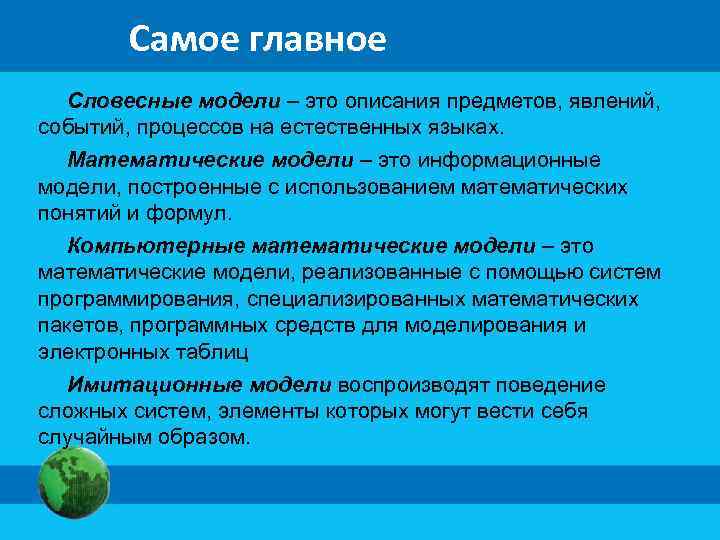 Самое главное

Словесные модели – это описания предметов, явлений, событий, процессов на естественных языках.

Математические модели – это информационные модели, построенные с использованием математических понятий и формул.

Компьютерные математические модели – это математические модели, реализованные с помощью систем программирования, специализированных математических пакетов, программных средств для моделирования и электронных таблиц

Имитационные модели воспроизводят поведение сложных систем, элементы которых могут вести себя случайным образом.